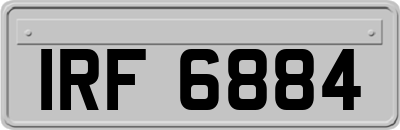 IRF 6884